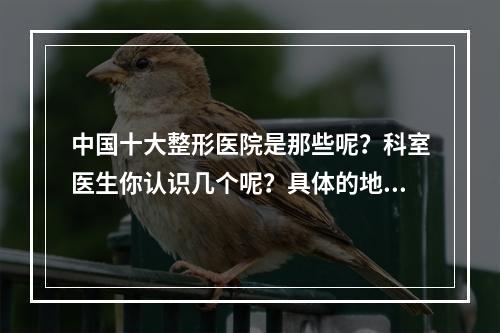 中国十大整形医院是那些呢？科室医生你认识几个呢？具体的地...